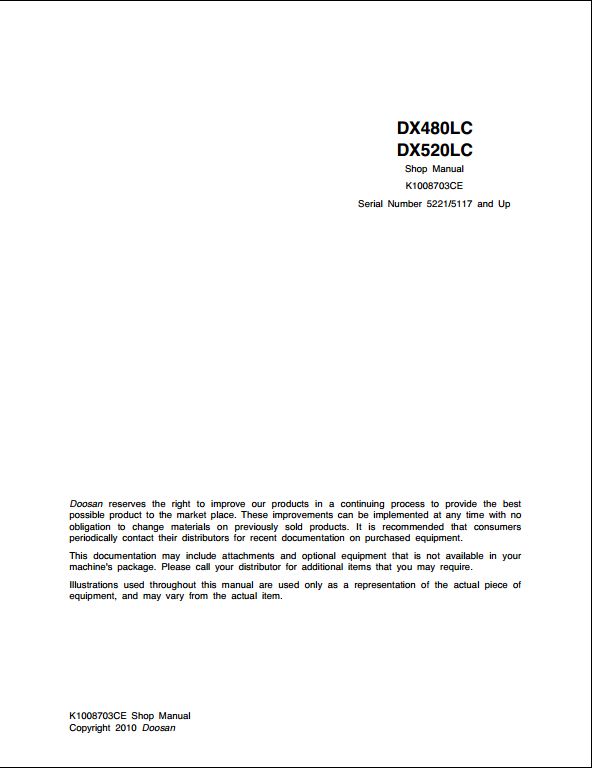 DX480LC
DX520LC
Shop Manual
K1008703CE
Serial Number 5221/5117 and Up

Doosan reserves the right to improve our products in a continuing process to provide the best possible product to the market place. These improvements can be implemented at any time with no obligation to change materials on previously sold products. It is recommended that consumers periodically contact their distributors for recent documentation on purchased equipment.

This documentation may include attachments and optional equipment that is not available in your machine's package. Please call your distributor for additional items that you may require.

Illustrations used throughout this manual are used only as a representation of the actual piece of equipment, and may vary from the actual item.

K1008703CE Shop Manual
Copyright 2010 Doosan